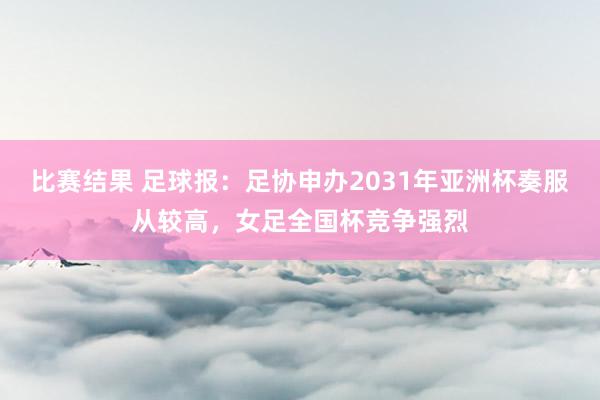 比赛结果 足球报：足协申办2031年亚洲杯奏服从较高，女足全国杯竞争强烈